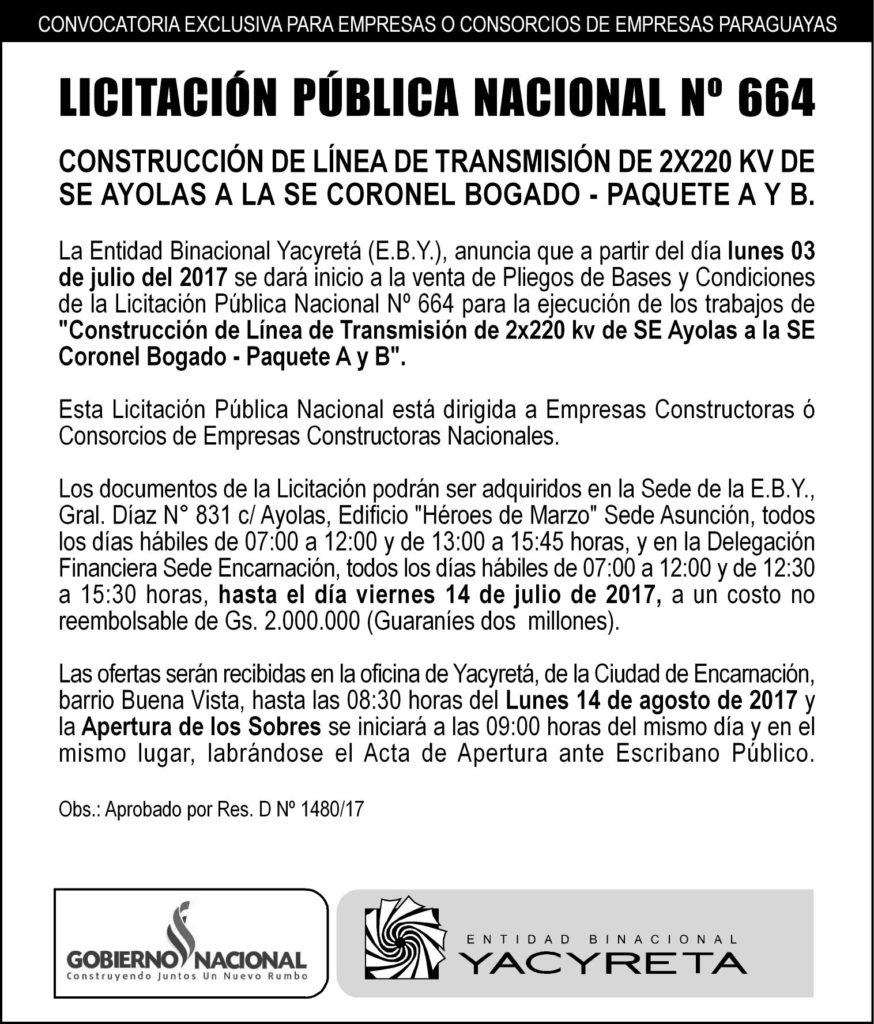 CONVOCATORIA EXCLUSIVA PARA EMPRESAS O CONSORCIOS DE EMPRESAS PARAGUAYAS

LICITACIÓN PÚBLICA NACIONAL Nº 664

CONSTRUCCIÓN DE LÍNEA DE TRANSMISIÓN DE 2X220 KV DE SE AYOLAS A LA SE CORONEL BOGADO - PAQUETE A Y B.

La Entidad Binacional Yacyretá (E.B.Y.), anuncia que a partir del día lunes 03 de julio del 2017 se dará inicio a la venta de Pliegos de Bases y Condiciones de la Licitación Pública Nacional Nº 664 para la ejecución de los trabajos de "Construcción de Línea de Transmisión de 2x220 kv de SE Ayolas a la SE Coronel Bogado - Paquete A y B".

Esta Licitación Pública Nacional está dirigida a Empresas Constructoras ó Consorcios de Empresas Constructoras Nacionales.

Los documentos de la Licitación podrán ser adquiridos en la Sede de la E.B.Y., Gral. Díaz N° 831 c/ Ayolas, Edificio "Héroes de Marzo" Sede Asunción, todos los días hábiles de 07:00 a 12:00 y de 13:00 a 15:45 horas, y en la Delegación Financiera Sede Encarnación, todos los días hábiles de 07:00 a 12:00 y de 12:30 a 15:30 horas, hasta el día viernes 14 de julio de 2017, a un costo no reembolsable de Gs. 2.000.000 (Guaraníes dos millones).

Las ofertas serán recibidas en la oficina de Yacyretá, de la Ciudad de Encarnación, barrio Buena Vista, hasta las 08:30 horas del Lunes 14 de agosto de 2017 y la Apertura de los Sobres se iniciará a las 09:00 horas del mismo día y en el mismo lugar, labrándose el Acta de Apertura ante Escribano Público.

Obs.: Aprobado por Res. D Nº 1480/17

GOBIERNO NACIONAL
Construyendo Juntos Un Nuevo Rumbo

ENTIDAD BINACIONAL
YACYRETA